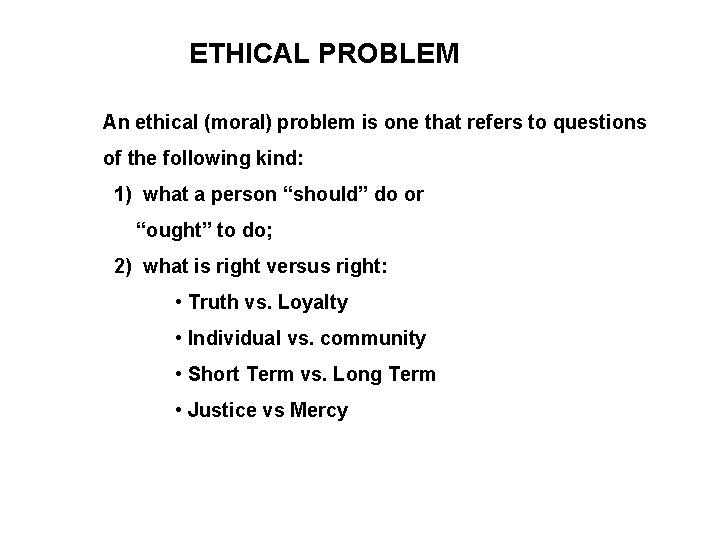 ETHICAL PROBLEM

An ethical (moral) problem is one that refers to questions of the following kind:

1) what a person "should" do or "ought" to do;

2) what is right versus right:

• Truth vs. Loyalty
• Individual vs. community
• Short Term vs. Long Term
• Justice vs Mercy